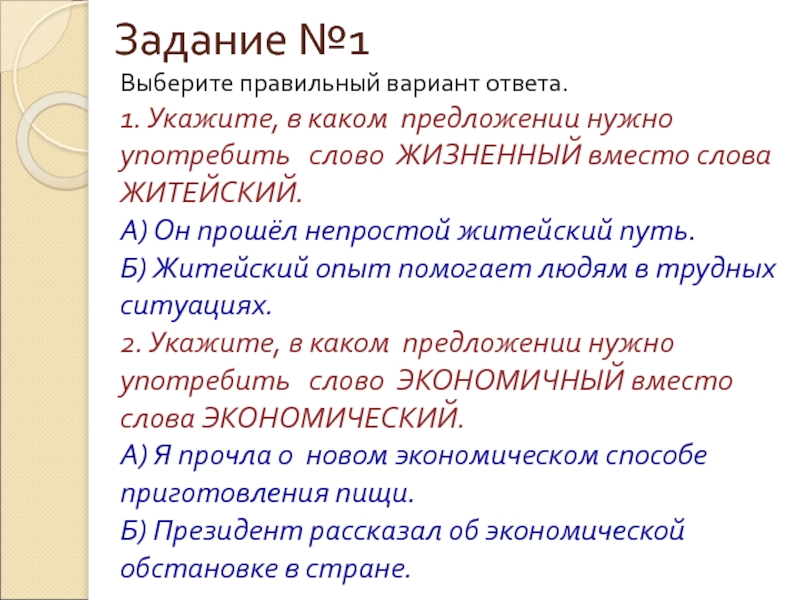 Задание №1

Выберите правильный вариант ответа.

1. Укажите, в каком предложении нужно употребить слово ЖИЗНЕННЫЙ вместо слова ЖИТЕЙСКИЙ.

А) Он прошёл непростой житейский путь.

Б) Житейский опыт помогает людям в трудных ситуациях.

2. Укажите, в каком предложении нужно употребить слово ЭКОНОМИЧНЫЙ вместо слова ЭКОНОМИЧЕСКИЙ.

А) Я прочла о новом экономическом способе приготовления пищи.

Б) Президент рассказал об экономической обстановке в стране.